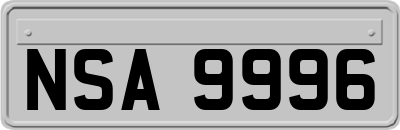 NSA 9996